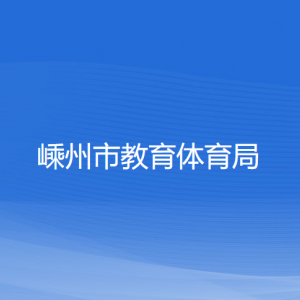 嵊州市教育体育局